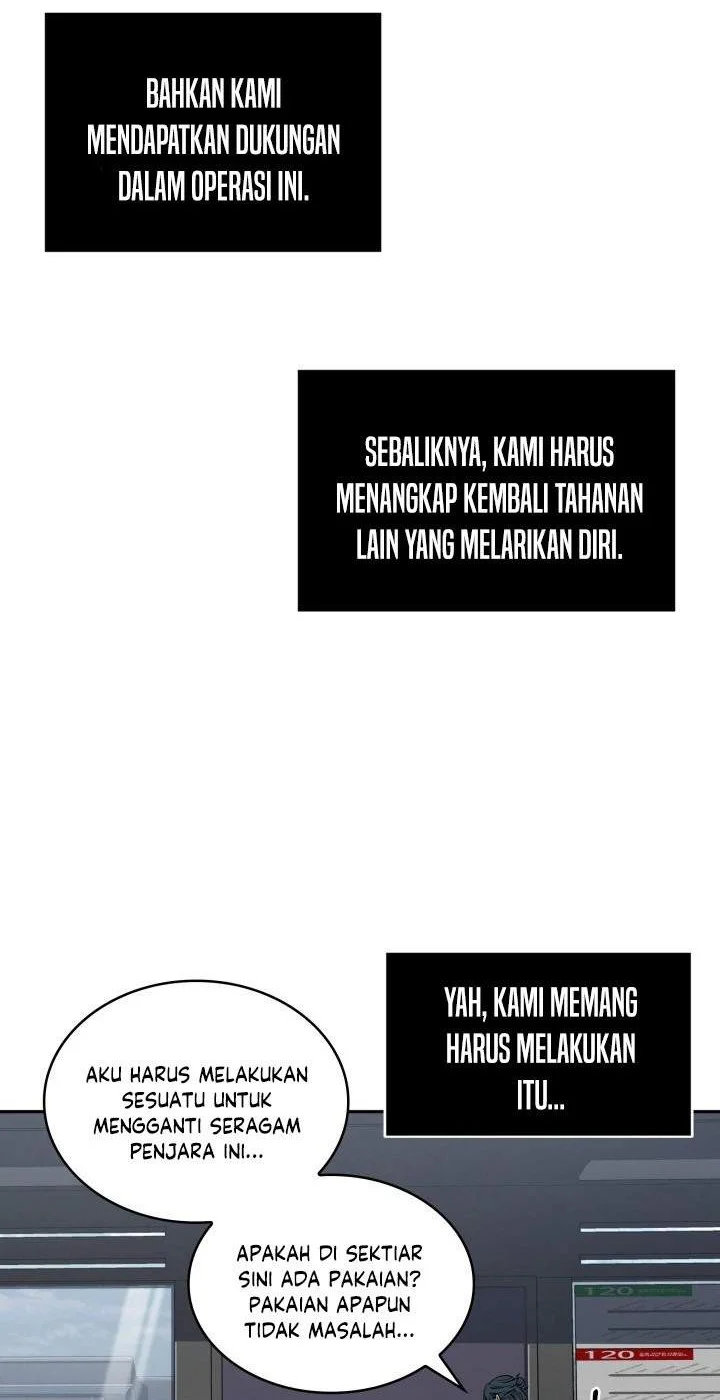 BAHKAN KAMI MENDAPATKAN DUKUNGAN DALAM OPERASI INI.

SEBALIKNYA, KAMI HARUS MENANGKAP KEMBALI TAHANAN LAIN YANG MELARIKAN DIRI.

YAH, KAMI MEMANG HARUS MELAKUKAN ITU...

AKU HARUS MELAKUKAN SESUATU UNTUK MENGGANTI SERAGAM PENJARA INI...

APAKAH DI SEKTIAR SINI ADA PAKAIAN? PAKAIAN APAPUN TIDAK MASALAH...

120

120